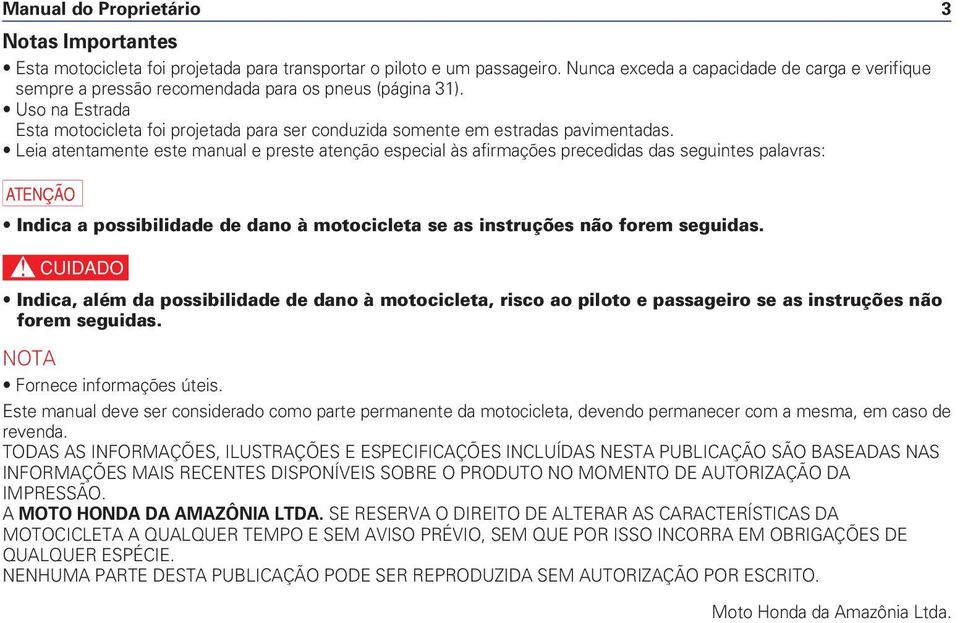 Manual do Proprietário 3

Notas Importantes

• Esta motocicleta foi projetada para transportar o piloto e um passageiro. Nunca exceda a capacidade de carga e verifique sempre a pressão recomendada para os pneus (página 31).
• Uso na Estrada
Esta motocicleta foi projetada para ser conduzida somente em estradas pavimentadas.
• Leia atentamente este manual e preste atenção especial às afirmações precedidas das seguintes palavras:

ATENÇÃO

• Indica a possibilidade de dano à motocicleta se as instruções não forem seguidas.

CUIDADO

• Indica, além da possibilidade de dano à motocicleta, risco ao piloto e passageiro se as instruções não forem seguidas.

NOTA

• Fornece informações úteis.

Este manual deve ser considerado como parte permanente da motocicleta, devendo permanecer com a mesma, em caso de revenda.
TODAS AS INFORMAÇÕES, ILUSTRAÇÕES E ESPECIFICAÇÕES INCLUÍDAS NESTA PUBLICAÇÃO SÃO BASEADAS NAS INFORMAÇÕES MAIS RECENTES DISPONÍVEIS SOBRE O PRODUTO NO MOMENTO DE AUTORIZAÇÃO DA IMPRESSÃO.
A MOTO HONDA DA AMAZÔNIA LTDA. SE RESERVA O DIREITO DE ALTERAR AS CARACTERÍSTICAS DA MOTOCICLETA A QUALQUER TEMPO E SEM AVISO PRÉVIO, SEM QUE POR ISSO INCORRA EM OBRIGAÇÕES DE QUALQUER ESPÉCIE.
NENHUMA PARTE DESTA PUBLICAÇÃO PODE SER REPRODUZIDA SEM AUTORIZAÇÃO POR ESCRITO.

Moto Honda da Amazônia Ltda.